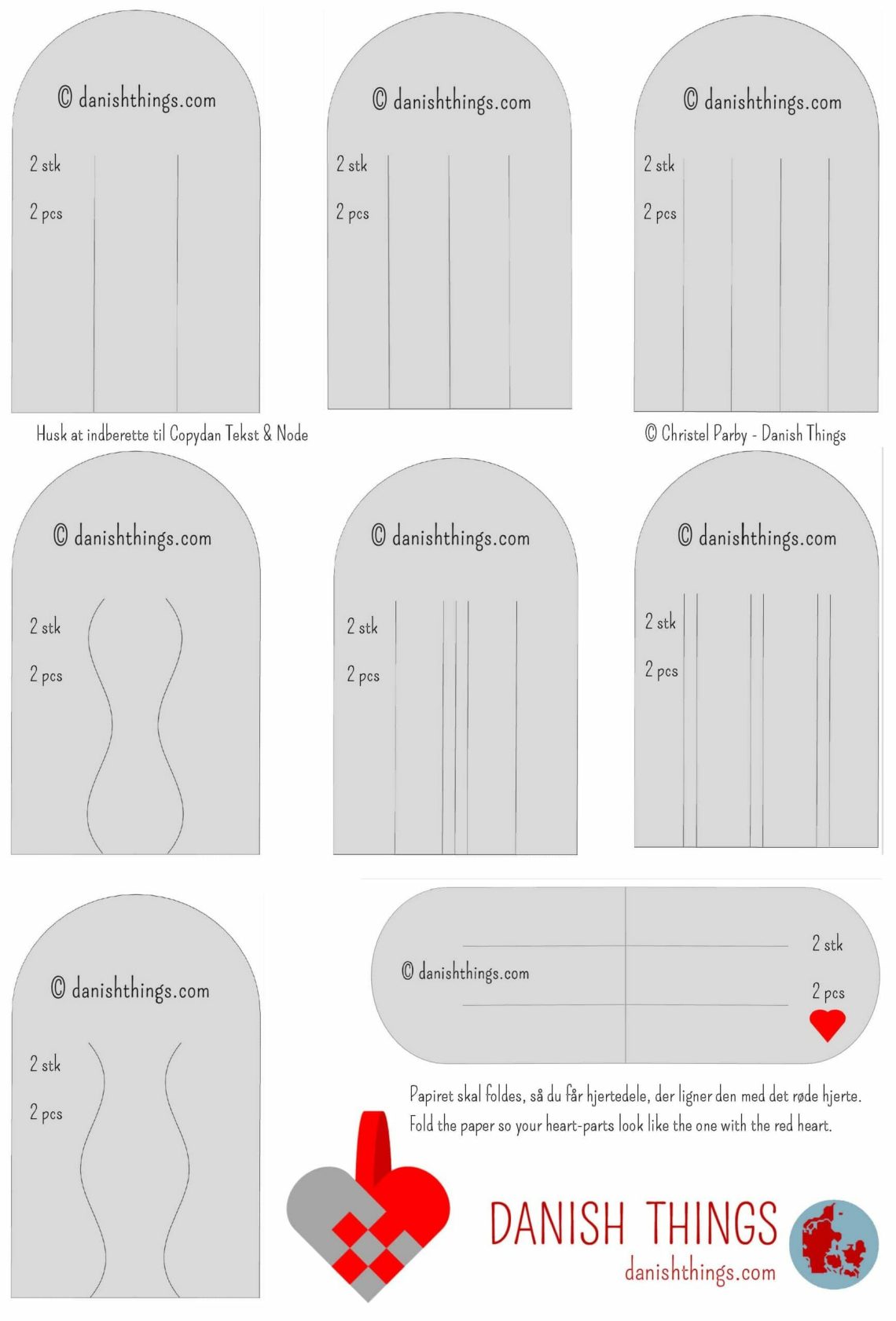 © danishthings.com

2 stk

2 pcs

© danishthings.com

2 stk

2 pcs

© danishthings.com

2 stk

2 pcs

Husk at indberette til Copydan Tekst & Node

© Christel Parby - Danish Things

© danishthings.com

2 stk

2 pcs

© danishthings.com

2 stk

2 pcs

© danishthings.com

2 stk

2 pcs

© danishthings.com

2 stk

2 pcs

© danishthings.com

2 stk

2 pcs

Papiret skal foldes, så du får hjertedele, der ligner den med det røde hjerte.
Fold the paper so your heart-parts look like the one with the red heart.

DANISH THINGS
danishthings.com